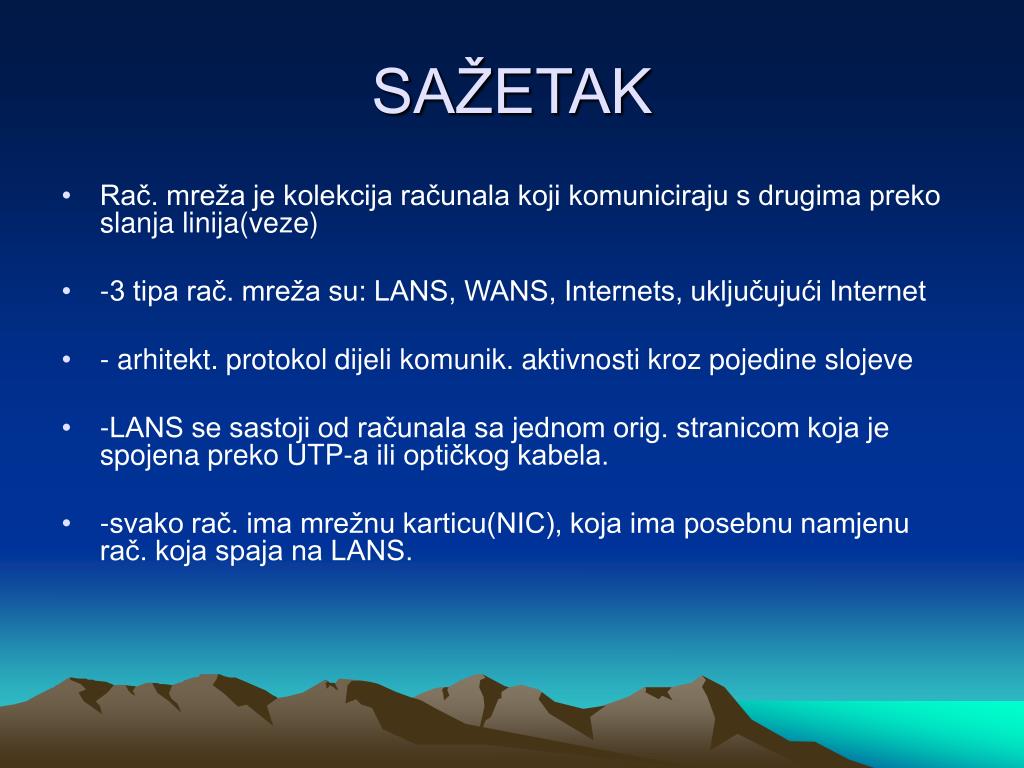 SAŽETAK

• Rač. mreža je kolekcija računala koji komuniciraju s drugima preko slanja linija(veze)

• -3 tipa rač. mreža su: LANS, WANS, Internets, uključujući Internet

• - arhitekt. protokol dijeli komunik. aktivnosti kroz pojedine slojeve

• -LANS se sastoji od računala sa jednom orig. stranicom koja je spojena preko UTP-a ili optičkog kabela.

• -svako rač. ima mrežnu karticu(NIC), koja ima posebnu namjenu rač. koja spaja na LANS.